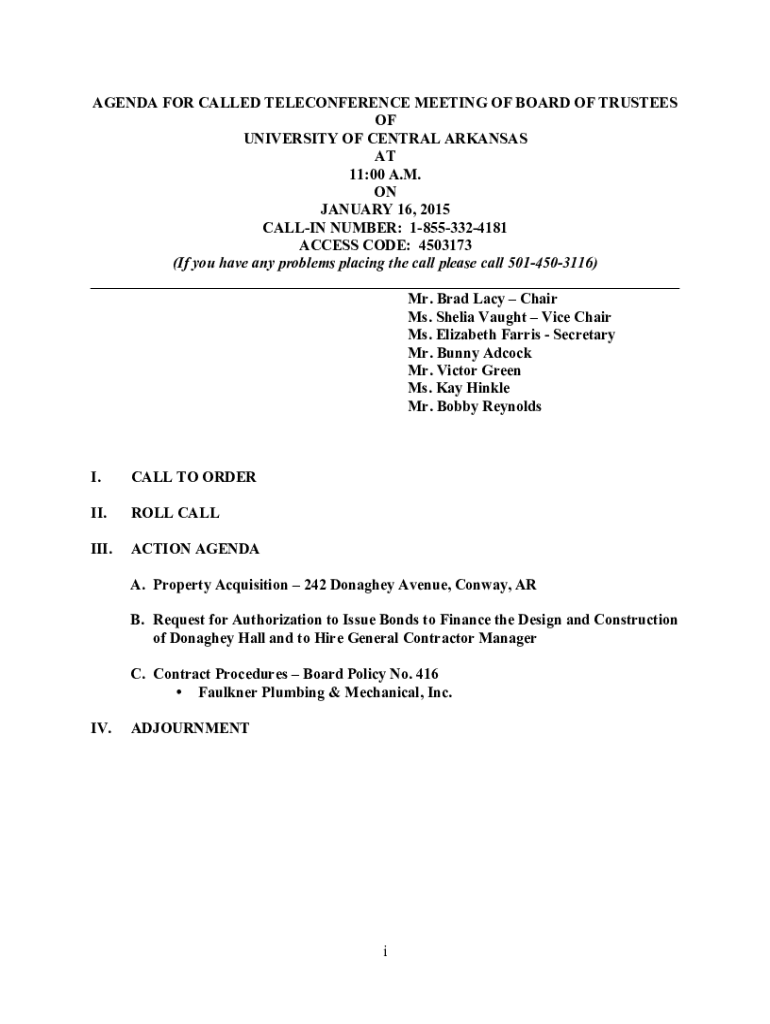 AGENDA FOR CALLED TELECONFERENCE MEETING OF BOARD OF TRUSTEES
OF
UNIVERSITY OF CENTRAL ARKANSAS
AT
11:00 A.M.
ON
JANUARY 16, 2015
CALL-IN NUMBER: 1-855-332-4181
ACCESS CODE: 4503173
(If you have any problems placing the call please call 501-450-3116)

Mr. Brad Lacy – Chair
Ms. Shelia Vaught – Vice Chair
Ms. Elizabeth Farris - Secretary
Mr. Bunny Adcock
Mr. Victor Green
Ms. Kay Hinkle
Mr. Bobby Reynolds

I. CALL TO ORDER

II. ROLL CALL

III. ACTION AGENDA

A. Property Acquisition – 242 Donaghey Avenue, Conway, AR

B. Request for Authorization to Issue Bonds to Finance the Design and Construction of Donaghey Hall and to Hire General Contractor Manager

C. Contract Procedures – Board Policy No. 416
• Faulkner Plumbing & Mechanical, Inc.

IV. ADJOURNMENT

i